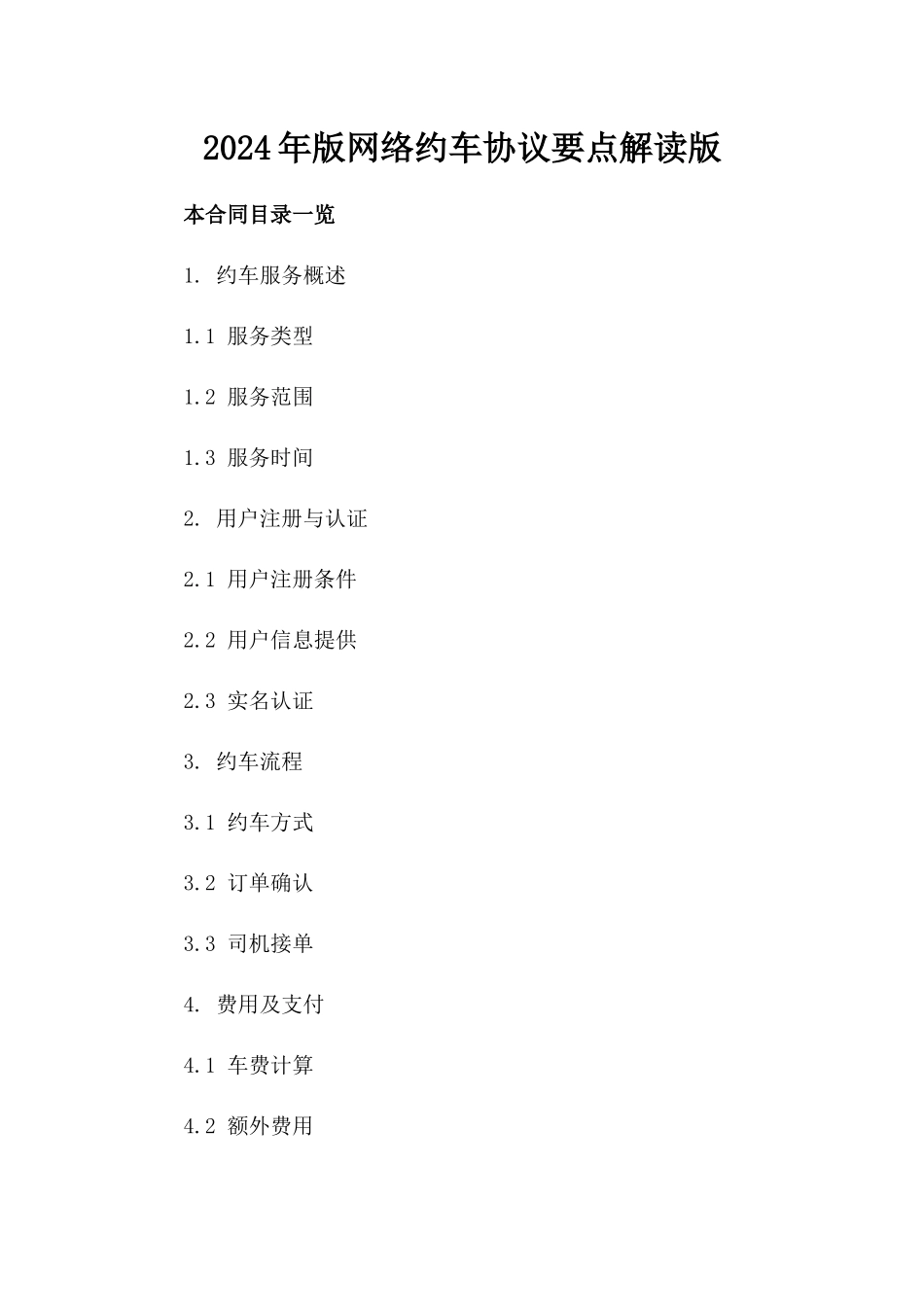 2024年版网络约车协议要点解读版

本合同目录一览

1. 约车服务概述

1.1 服务类型

1.2 服务范围

1.3 服务时间

2. 用户注册与认证

2.1 用户注册条件

2.2 用户信息提供

2.3 实名认证

3. 约车流程

3.1 约车方式

3.2 订单确认

3.3 司机接单

4. 费用及支付

4.1 车费计算

4.2 额外费用